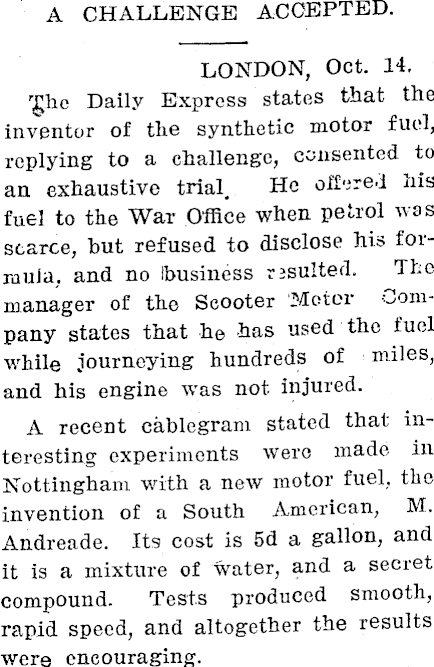 A CHALLENGE ACCEPTED.

LONDON, Oct. 14.

The Daily Express states that the inventor of the synthetic motor fuel, replying to a challenge, consented to an exhaustive trial. He offered his fuel to the War Office when petrol was scarce, but refused to disclose his formula, and no business resulted. The manager of the Scooter Motor Company states that he has used the fuel while journeying hundreds of miles, and his engine was not injured.

A recent cablegram stated that interesting experiments were made in Nottingham with a new motor fuel, the invention of a South American, M. Andreade. Its cost is 5d a gallon, and it is a mixture of water, and a secret compound. Tests produced smooth, rapid speed, and altogether the results were encouraging.